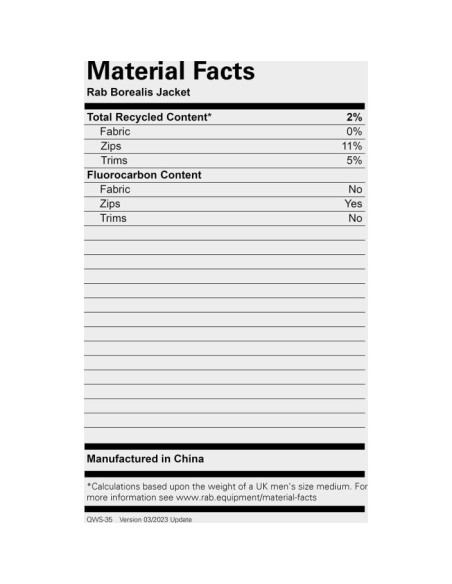 Material Facts
Rab Borealis Jacket

Total Recycled Content* 2%
Fabric 0%
Zips 11%
Trims 5%
Fluorocarbon Content
Fabric No
Zips Yes
Trims No

Manufactured in China

*Calculations based upon the weight of a UK men's size medium. For more information see www.rab.equipment/material-facts

QWS-35 Version 03/2023 Update